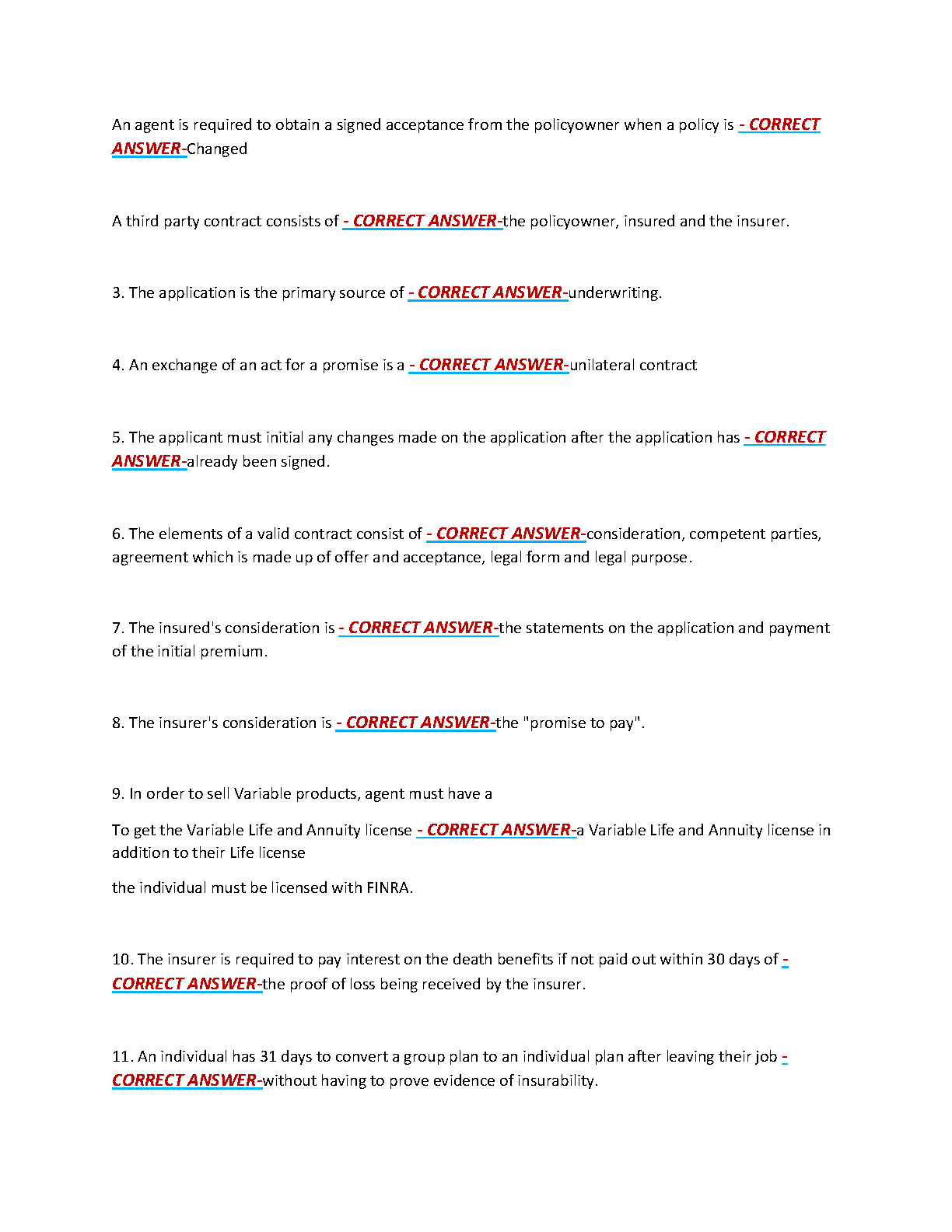 An agent is required to obtain a signed acceptance from the policyowner when a policy is - CORRECT ANSWER-Changed

A third party contract consists of - CORRECT ANSWER-the policyowner, insured and the insurer.

3. The application is the primary source of - CORRECT ANSWER-underwriting.

4. An exchange of an act for a promise is a - CORRECT ANSWER-unilateral contract

5. The applicant must initial any changes made on the application after the application has - CORRECT ANSWER-already been signed.

6. The elements of a valid contract consist of - CORRECT ANSWER-consideration, competent parties, agreement which is made up of offer and acceptance, legal form and legal purpose.

7. The insured's consideration is - CORRECT ANSWER-the statements on the application and payment of the initial premium.

8. The insurer's consideration is - CORRECT ANSWER-the "promise to pay".

9. In order to sell Variable products, agent must have a

To get the Variable Life and Annuity license - CORRECT ANSWER-a Variable Life and Annuity license in addition to their Life license

the individual must be licensed with FINRA.

10. The insurer is required to pay interest on the death benefits if not paid out within 30 days of - CORRECT ANSWER-the proof of loss being received by the insurer.

11. An individual has 31 days to convert a group plan to an individual plan after leaving their job - CORRECT ANSWER-without having to prove evidence of insurability.